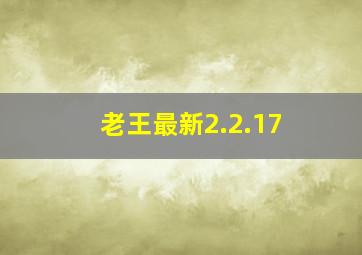 老王最新2.2.17